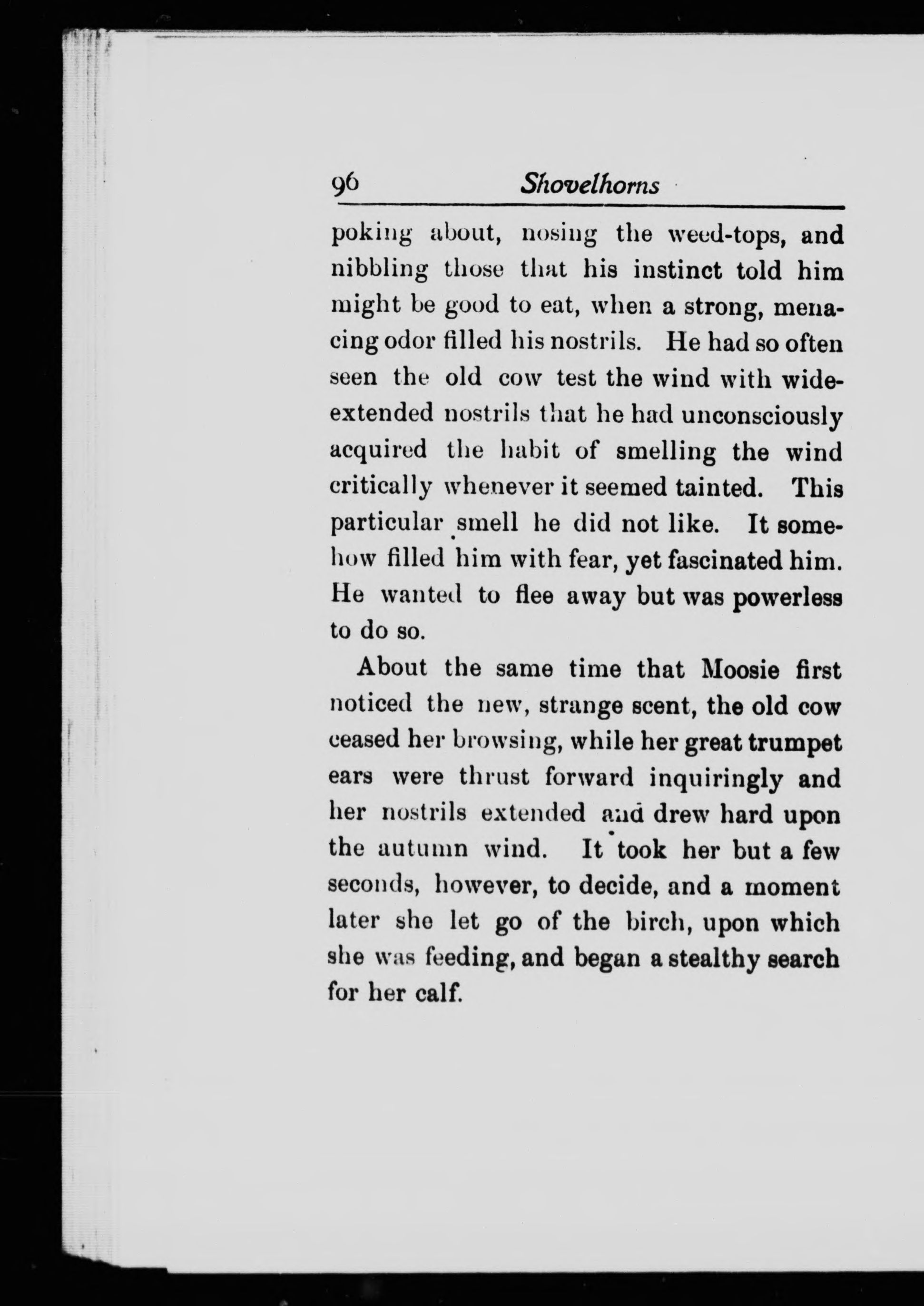 96 Shovelhorns

poking about, nosing the weed-tops, and nibbling those that his instinct told him might be good to eat, when a strong, menacing odor filled his nostrils. He had so often seen the old cow test the wind with wide-extended nostrils that he had unconsciously acquired the habit of smelling the wind critically whenever it seemed tainted. This particular smell he did not like. It somehow filled him with fear, yet fascinated him. He wanted to flee away but was powerless to do so.

About the same time that Moosie first noticed the new, strange scent, the old cow ceased her browsing, while her great trumpet ears were thrust forward inquiringly and her nostrils extended and drew hard upon the autumn wind. It took her but a few seconds, however, to decide, and a moment later she let go of the birch, upon which she was feeding, and began a stealthy search for her calf.